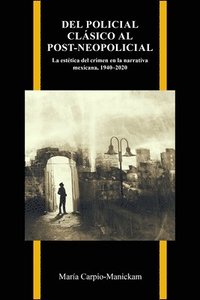 DEL POLICIAL CLÁSICO AL POST-NEOPOLICIAL

La estética del crimen en la narrativa mexicana, 1940–2020

María Carpio-Manickam